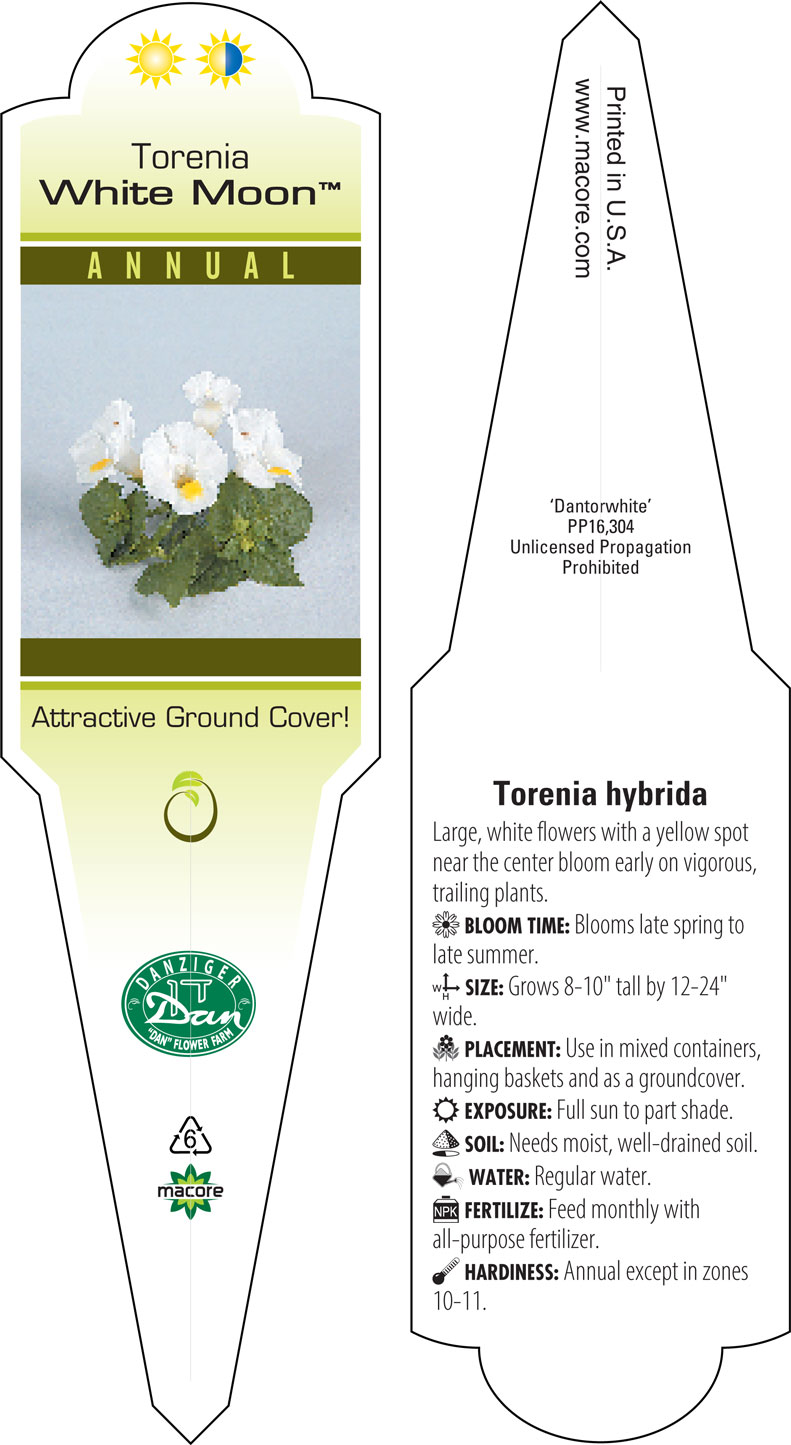 Torenia
White Moon™

ANNUAL

Attractive Ground Cover!

DANZIGER
Dan
"DAN" FLOWER FARM

6

macore

Printed in U.S.A.
www.macore.com

'Dantorwhite'
PP16,304
Unlicensed Propagation
Prohibited

Torenia hybrida

Large, white flowers with a yellow spot near the center bloom early on vigorous, trailing plants.

BLOOM TIME: Blooms late spring to late summer.

SIZE: Grows 8-10" tall by 12-24" wide.

PLACEMENT: Use in mixed containers, hanging baskets and as a groundcover.

EXPOSURE: Full sun to part shade.

SOIL: Needs moist, well-drained soil.

WATER: Regular water.

NPK FERTILIZE: Feed monthly with all-purpose fertilizer.

HARDINESS: Annual except in zones 10-11.